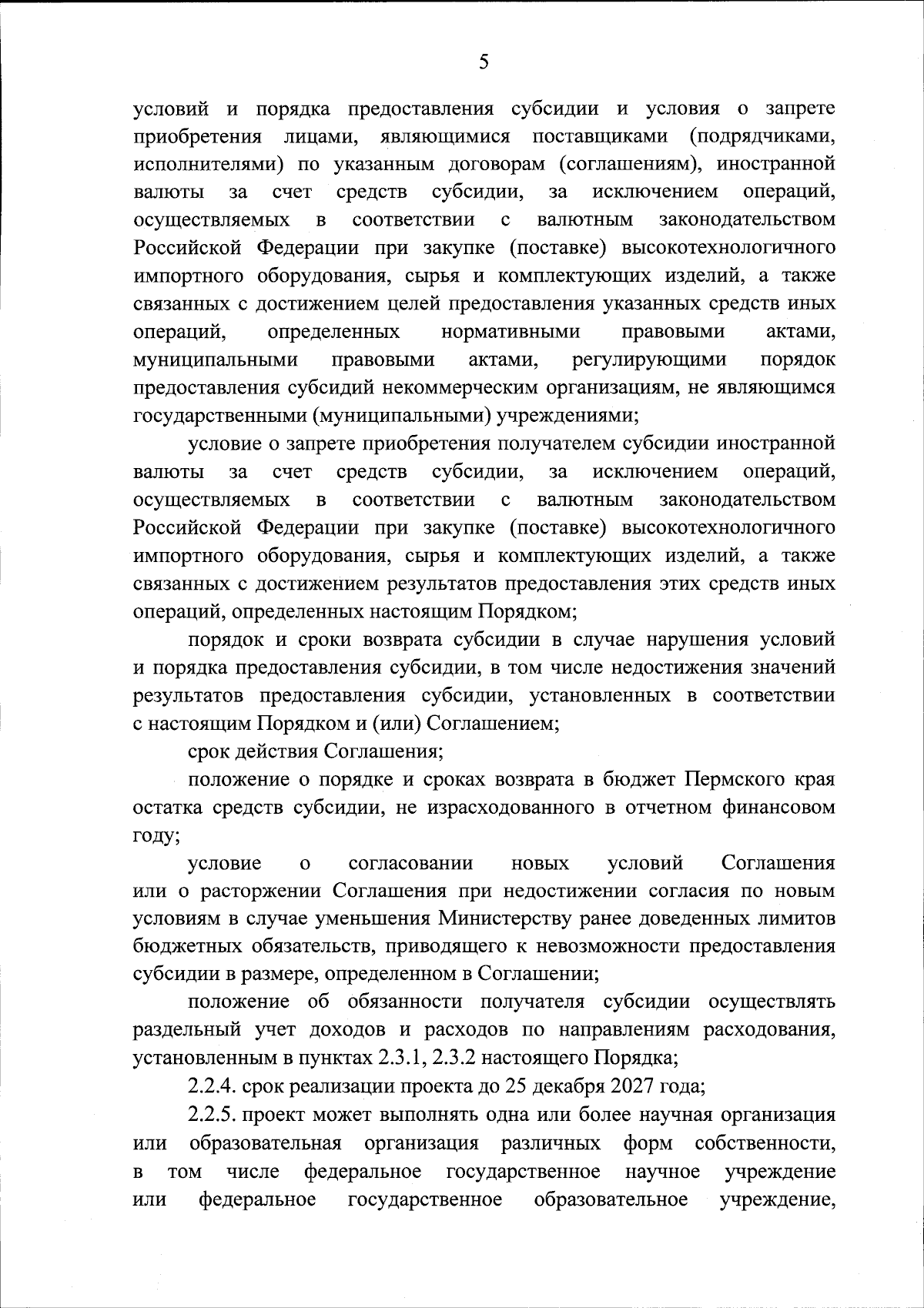 5

условий и порядка предоставления субсидии и условия о запрете приобретения лицами, являющимися поставщиками (подрядчиками, исполнителями) по указанным договорам (соглашениям), иностранной валюты за счет средств субсидии, за исключением операций, осуществляемых в соответствии с валютным законодательством Российской Федерации при закупке (поставке) высокотехнологичного импортного оборудования, сырья и комплектующих изделий, а также связанных с достижением целей предоставления указанных средств иных операций, определенных нормативными правовыми актами, муниципальными правовыми актами, регулирующими порядок предоставления субсидий некоммерческим организациям, не являющимся государственными (муниципальными) учреждениями;

условие о запрете приобретения получателем субсидии иностранной валюты за счет средств субсидии, за исключением операций, осуществляемых в соответствии с валютным законодательством Российской Федерации при закупке (поставке) высокотехнологичного импортного оборудования, сырья и комплектующих изделий, а также связанных с достижением результатов предоставления этих средств иных операций, определенных настоящим Порядком;

порядок и сроки возврата субсидии в случае нарушения условий и порядка предоставления субсидии, в том числе недостижения значений результатов предоставления субсидии, установленных в соответствии с настоящим Порядком и (или) Соглашением;

срок действия Соглашения;

положение о порядке и сроках возврата в бюджет Пермского края остатка средств субсидии, не израсходованного в отчетном финансовом году;

условие о согласовании новых условий Соглашения или о расторжении Соглашения при недостижении согласия по новым условиям в случае уменьшения Министерству ранее доведенных лимитов бюджетных обязательств, приводящего к невозможности предоставления субсидии в размере, определенном в Соглашении;

положение об обязанности получателя субсидии осуществлять раздельный учет доходов и расходов по направлениям расходования, установленным в пунктах 2.3.1, 2.3.2 настоящего Порядка;

2.2.4. срок реализации проекта до 25 декабря 2027 года;

2.2.5. проект может выполнять одна или более научная организация или образовательная организация различных форм собственности, в том числе федеральное государственное научное учреждение или федеральное государственное образовательное учреждение,